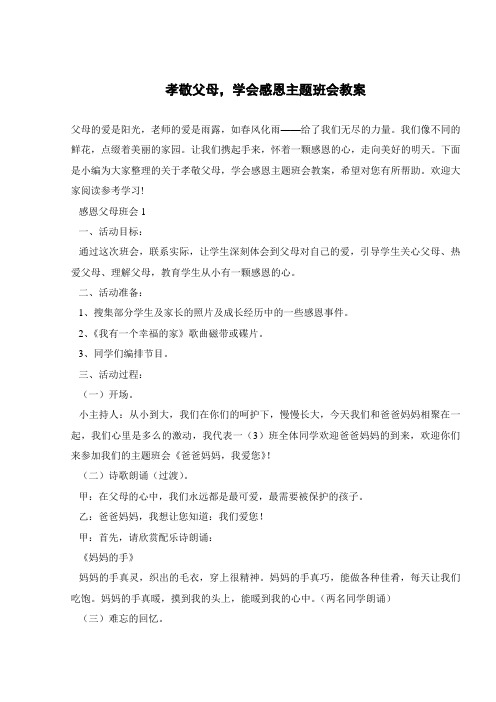 孝敬父母，学会感恩主题班会教案

父母的爱是阳光，老师的爱是雨露，如春风化雨——给了我们无尽的力量。我们像不同的鲜花，点缀着美丽的家园。让我们携起手来，怀着一颗感恩的心，走向美好的明天。下面是小编为大家整理的关于孝敬父母，学会感恩主题班会教案，希望对您有所帮助。欢迎大家阅读参考学习！

感恩父母班会 1

一、活动目标：

通过这次班会，联系实际，让学生深刻体会到父母对自己的爱，引导学生关心父母、热爱父母、理解父母，教育学生从小有一颗感恩的心。

二、活动准备：

1、搜集部分学生及家长的照片及成长经历中的一些感恩事件。

2、《我有一个幸福的家》歌曲磁带或碟片。

3、同学们编排节目。

三、活动过程：

（一）开场。

小主持人：从小到大，我们在你们的呵护下，慢慢长大，今天我们和爸爸妈妈相聚在一起，我们心里是多么的激动，我代表一（3）班全体同学欢迎爸爸妈妈的到来，欢迎你们来参加我们的主题班会《爸爸妈妈，我爱您》！

（二）诗歌朗诵（过渡）。

甲：在父母的心中，我们永远都是最可爱，最需要被保护的孩子。

乙：爸爸妈妈，我想让您知道：我们爱您！

甲：首先，请欣赏配乐诗朗诵：

《妈妈的手》

妈妈的手真灵，织出的毛衣，穿上很精神。妈妈的手真巧，能做各种佳肴，每天让我们吃饱。妈妈的手真暖，摸到我的头上，能暖到我的心中。（两名同学朗诵）

（三）难忘的回忆。